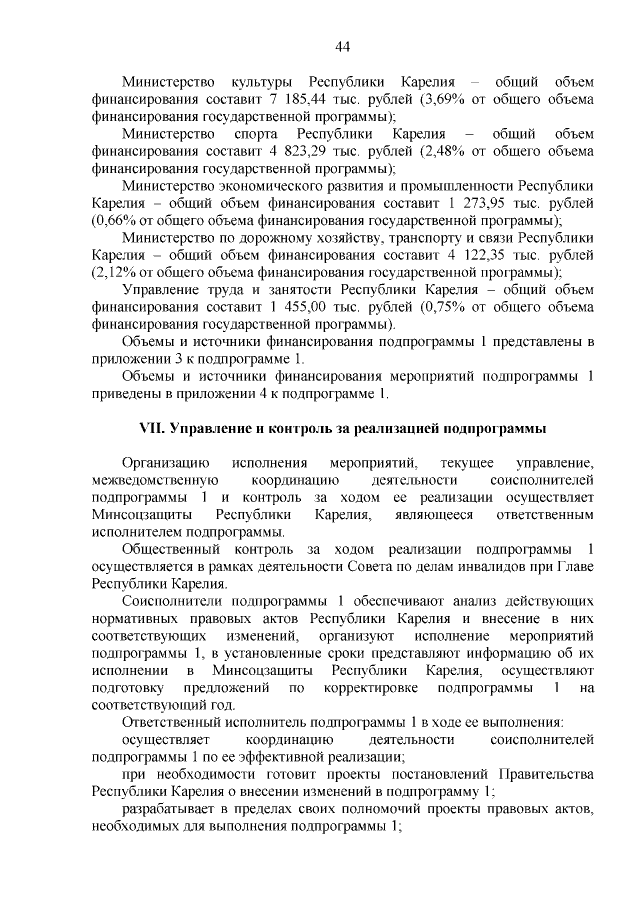 44

Министерство культуры Республики Карелия – общий объем финансирования составит 7 185,44 тыс. рублей (3,69% от общего объема финансирования государственной программы);

Министерство спорта Республики Карелия – общий объем финансирования составит 4 823,29 тыс. рублей (2,48% от общего объема финансирования государственной программы);

Министерство экономического развития и промышленности Республики Карелия – общий объем финансирования составит 1 273,95 тыс. рублей (0,66% от общего объема финансирования государственной программы);

Министерство по дорожному хозяйству, транспорту и связи Республики Карелия – общий объем финансирования составит 4 122,35 тыс. рублей (2,12% от общего объема финансирования государственной программы);

Управление труда и занятости Республики Карелия – общий объем финансирования составит 1 455,00 тыс. рублей (0,75% от общего объема финансирования государственной программы).

Объемы и источники финансирования подпрограммы 1 представлены в приложении 3 к подпрограмме 1.

Объемы и источники финансирования мероприятий подпрограммы 1 приведены в приложении 4 к подпрограмме 1.

VII. Управление и контроль за реализацией подпрограммы

Организацию исполнения мероприятий, текущее управление, межведомственную координацию деятельности соисполнителей подпрограммы 1 и контроль за ходом ее реализации осуществляет Минсоцзащиты Республики Карелия, являющееся ответственным исполнителем подпрограммы.

Общественный контроль за ходом реализации подпрограммы 1 осуществляется в рамках деятельности Совета по делам инвалидов при Главе Республики Карелия.

Соисполнители подпрограммы 1 обеспечивают анализ действующих нормативных правовых актов Республики Карелия и внесение в них соответствующих изменений, организуют исполнение мероприятий подпрограммы 1, в установленные сроки представляют информацию об их исполнении в Минсоцзащиты Республики Карелия, осуществляют подготовку предложений по корректировке подпрограммы 1 на соответствующий год.

Ответственный исполнитель подпрограммы 1 в ходе ее выполнения:

осуществляет координацию деятельности соисполнителей подпрограммы 1 по ее эффективной реализации;

при необходимости готовит проекты постановлений Правительства Республики Карелия о внесении изменений в подпрограмму 1;

разрабатывает в пределах своих полномочий проекты правовых актов, необходимых для выполнения подпрограммы 1;